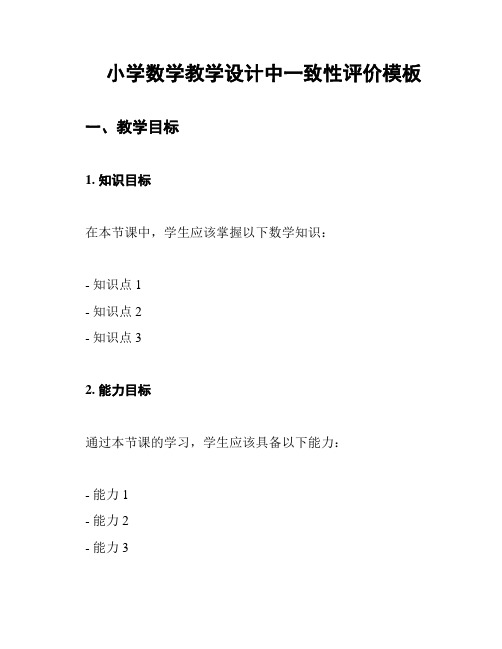 小学数学教学设计中一致性评价模板

一、教学目标

1. 知识目标

在本节课中，学生应该掌握以下数学知识：

- 知识点 1
- 知识点 2
- 知识点 3

2. 能力目标

通过本节课的学习，学生应该具备以下能力：

- 能力 1
- 能力 2
- 能力 3